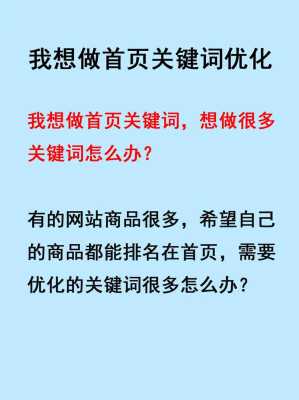 我想做首页关键词优化

我想做首页关键词，想做很多关键词怎么办？

有的网站商品很多，希望自己的商品都能排名在首页，需要优化的关键词很多怎么办？